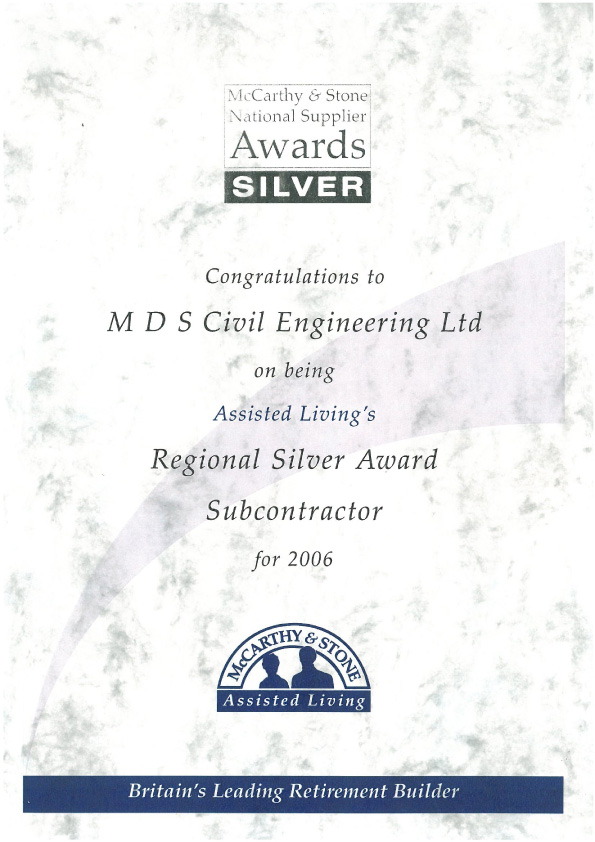 McCarthy & Stone
National Supplier
Awards
SILVER

Congratulations to

M D S Civil Engineering Ltd

on being

Assisted Living's

Regional Silver Award

Subcontractor

for 2006

McCARTHY & STONE
Assisted Living

Britain's Leading Retirement Builder